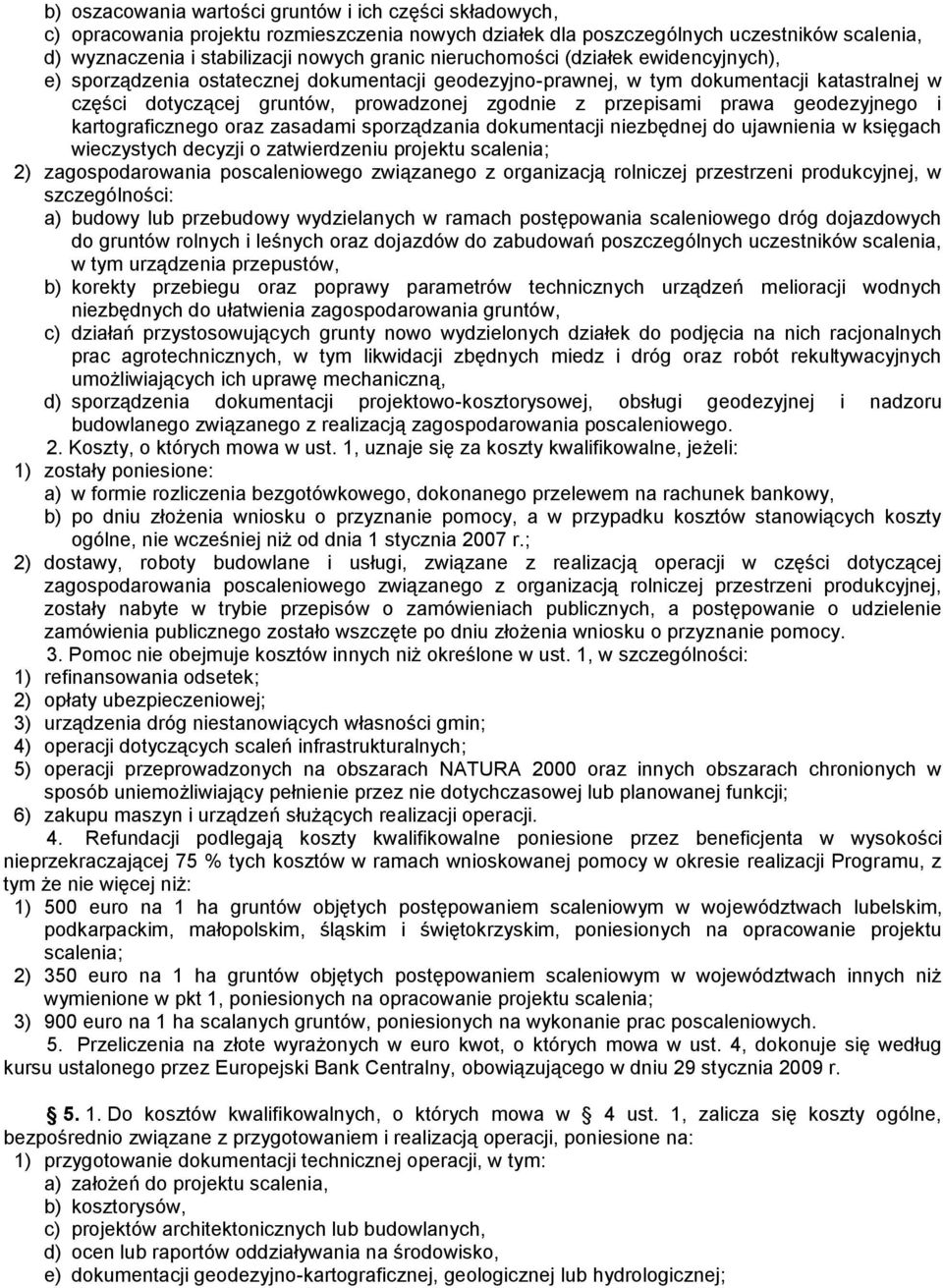 b) oszacowania wartości gruntów i ich części składowych,
c) opracowania projektu rozmieszczenia nowych działek dla poszczególnych uczestników scalenia,
d) wyznaczenia i stabilizacji nowych granic nieruchomości (działek ewidencyjnych),
e) sporządzenia ostatecznej dokumentacji geodezyjno-prawnej, w tym dokumentacji katastralnej w części dotyczącej gruntów, prowadzonej zgodnie z przepisami prawa geodezyjnego i kartograficznego oraz zasadami sporządzania dokumentacji niezbędnej do ujawnienia w księgach wieczystych decyzji o zatwierdzeniu projektu scalenia;
2) zagospodarowania poscaleniowego związanego z organizacją rolniczej przestrzeni produkcyjnej, w szczególności:
a) budowy lub przebudowy wydzielanych w ramach postępowania scaleniowego dróg dojazdowych do gruntów rolnych i leśnych oraz dojazdów do zabudowań poszczególnych uczestników scalenia, w tym urządzenia przepustów,
b) korekty przebiegu oraz poprawy parametrów technicznych urządzeń melioracji wodnych niezbędnych do ułatwienia zagospodarowania gruntów,
c) działań przystosowujących grunty nowo wydzielonych działek do podjęcia na nich racjonalnych prac agrotechnicznych, w tym likwidacji zbędnych miedz i dróg oraz robót rekultywacyjnych umożliwiających ich uprawę mechaniczną,
d) sporządzenia dokumentacji projektowo-kosztorysowej, obsługi geodezyjnej i nadzoru budowlanego związanego z realizacją zagospodarowania poscaleniowego.
2. Koszty, o których mowa w ust. 1, uznaje się za koszty kwalifikowalne, jeżeli:
1) zostały poniesione:
a) w formie rozliczenia bezgotówkowego, dokonanego przelewem na rachunek bankowy,
b) po dniu złożenia wniosku o przyznanie pomocy, a w przypadku kosztów stanowiących koszty ogólne, nie wcześniej niż od dnia 1 stycznia 2007 r.;
2) dostawy, roboty budowlane i usługi, związane z realizacją operacji w części dotyczącej zagospodarowania poscaleniowego związanego z organizacją rolniczej przestrzeni produkcyjnej, zostały nabyte w trybie przepisów o zamówieniach publicznych, a postępowanie o udzielenie zamówienia publicznego zostało wszczęte po dniu złożenia wniosku o przyznanie pomocy.
3. Pomoc nie obejmuje kosztów innych niż określone w ust. 1, w szczególności:
1) refinansowania odsetek;
2) opłaty ubezpieczeniowej;
3) urządzenia dróg niestanowiących własności gmin;
4) operacji dotyczących scaleń infrastrukturalnych;
5) operacji przeprowadzonych na obszarach NATURA 2000 oraz innych obszarach chronionych w sposób uniemożliwiający pełnienie przez nie dotychczasowej lub planowanej funkcji;
6) zakupu maszyn i urządzeń służących realizacji operacji.
4. Refundacji podlegają koszty kwalifikowalne poniesione przez beneficjenta w wysokości nieprzekraczającej 75 % tych kosztów w ramach wnioskowanej pomocy w okresie realizacji Programu, z tym że nie więcej niż:
1) 500 euro na 1 ha gruntów objętych postępowaniem scaleniowym w województwach lubelskim, podkarpackim, małopolskim, śląskim i świętokrzyskim, poniesionych na opracowanie projektu scalenia;
2) 350 euro na 1 ha gruntów objętych postępowaniem scaleniowym w województwach innych niż wymienione w pkt 1, poniesionych na opracowanie projektu scalenia;
3) 900 euro na 1 ha scalanych gruntów, poniesionych na wykonanie prac poscaleniowych.
5. Przeliczenia na złote wyrażonych w euro kwot, o których mowa w ust. 4, dokonuje się według kursu ustalonego przez Europejski Bank Centralny, obowiązującego w dniu 29 stycznia 2009 r.

§ 5. 1. Do kosztów kwalifikowalnych, o których mowa w § 4 ust. 1, zalicza się koszty ogólne, bezpośrednio związane z przygotowaniem i realizacją operacji, poniesione na:
1) przygotowanie dokumentacji technicznej operacji, w tym:
a) założeń do projektu scalenia,
b) kosztorysów,
c) projektów architektonicznych lub budowlanych,
d) ocen lub raportów oddziaływania na środowisko,
e) dokumentacji geodezyjno-kartograficznej, geologicznej lub hydrologicznej;